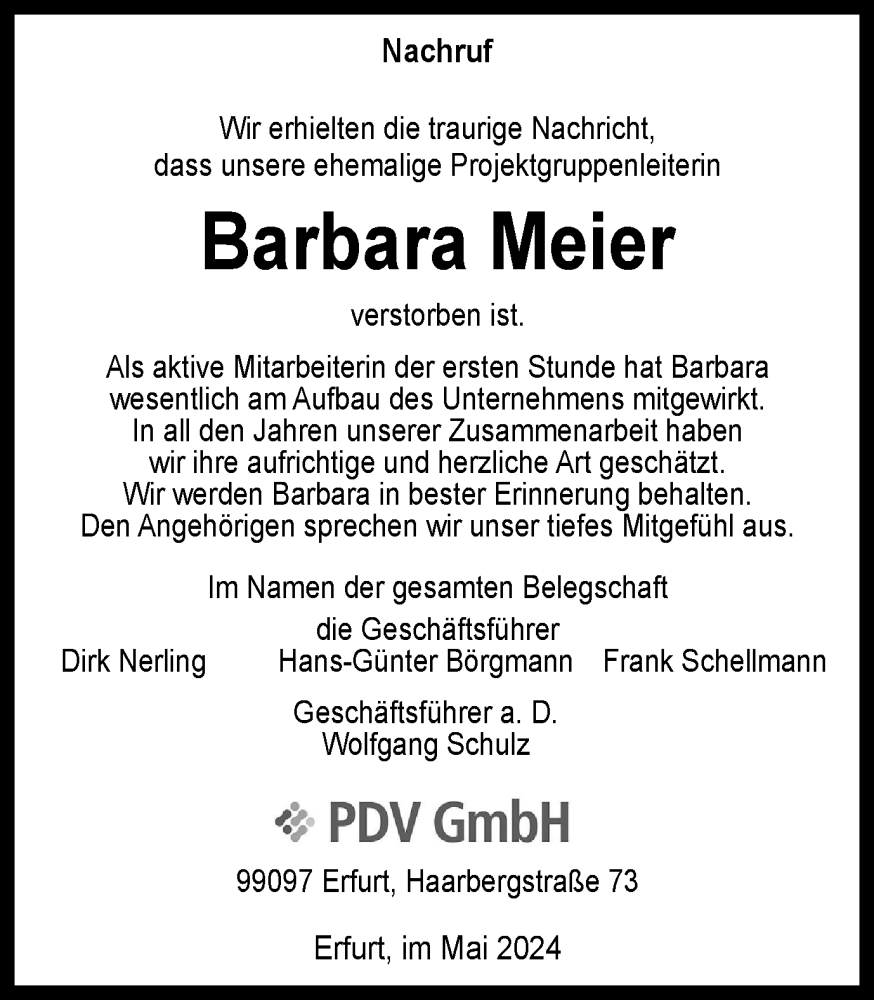 Nachruf

Wir erhielten die traurige Nachricht, dass unsere ehemalige Projektgruppenleiterin

Barbara Meier

verstorben ist.

Als aktive Mitarbeiterin der ersten Stunde hat Barbara wesentlich am Aufbau des Unternehmens mitgewirkt. In all den Jahren unserer Zusammenarbeit haben wir ihre aufrichtige und herzliche Art geschätzt. Wir werden Barbara in bester Erinnerung behalten. Den Angehörigen sprechen wir unser tiefes Mitgefühl aus.

Im Namen der gesamten Belegschaft
die Geschäftsführer
Dirk Nerling Hans-Günter Börgmann Frank Schellmann

Geschäftsführer a. D.
Wolfgang Schulz

PDV GmbH

99097 Erfurt, Haarbergstraße 73

Erfurt, im Mai 2024